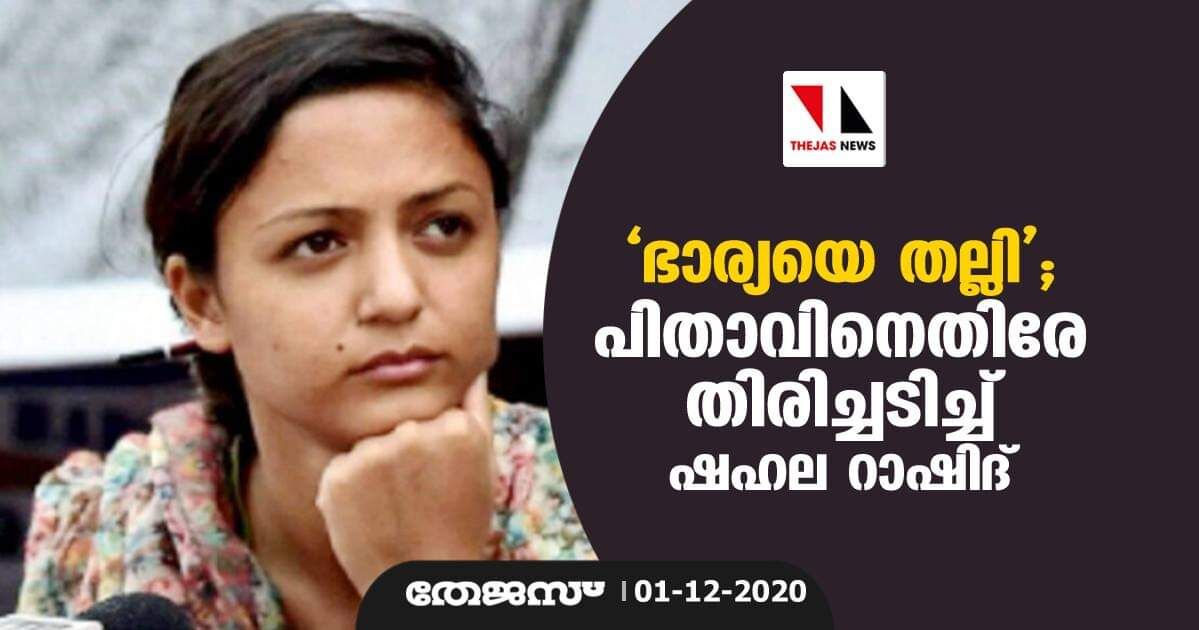 THEJAS NEWS

'ഭാര്യയെ തല്ലി'; പിതാവിനെതിരേ തിരിച്ചടിച്ച് ഷഹല റാഷിദ്

തേജസ് | 01-12-2020